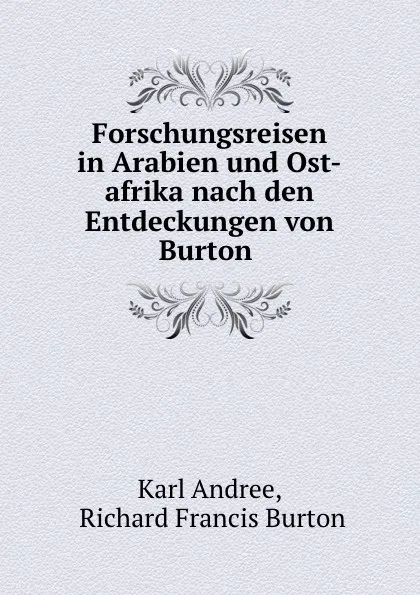 Forschungsreisen in Arabien und Ostafrika nach den Entdeckungen von Burton

Karl Andree,
Richard Francis Burton